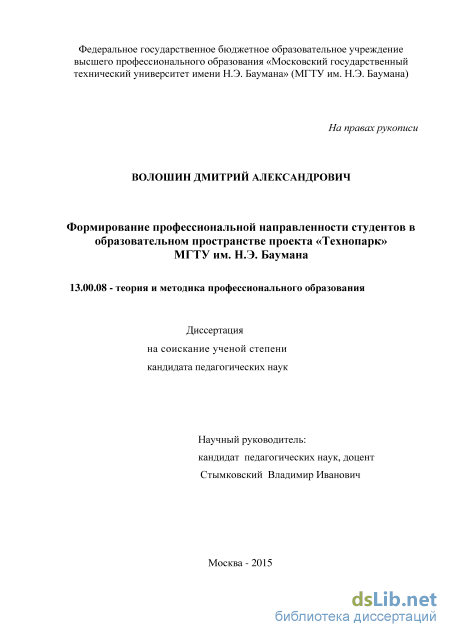 Федеральное государственное бюджетное образовательное учреждение высшего профессионального образования «Московский государственный технический университет имени Н.Э. Баумана» (МГТУ им. Н.Э. Баумана)

На правах рукописи

ВОЛОШИН ДМИТРИЙ АЛЕКСАНДРОВИЧ

Формирование профессиональной направленности студентов в образовательном пространстве проекта «Технопарк» МГТУ им. Н.Э. Баумана

13.00.08 - теория и методика профессионального образования

Диссертация
на соискание ученой степени
кандидата педагогических наук

Научный руководитель:
кандидат педагогических наук, доцент
Стымковский Владимир Иванович

Москва - 2015

dsLib.net
библиотека диссертаций